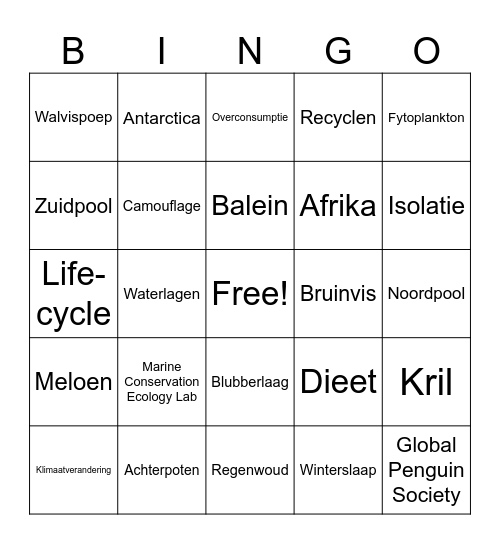 | B | I | N | G | O |
|---|---|---|---|---|
| Walvispoep | Antarctica | Overconsumptie | Recyclen | Fytoplankton |
| Zuidpool | Camouflage | Balein | Afrika | Isolatie |
| Life-cycle | Waterlagen | Free! | Bruinvis | Noordpool |
| Meloen | Marine Conservation Ecology Lab | Blubberlaag | Dieet | Kril |
| Klimaatverandering | Achterpoten | Regenwoud | Winterslaap | Global Penguin Society |